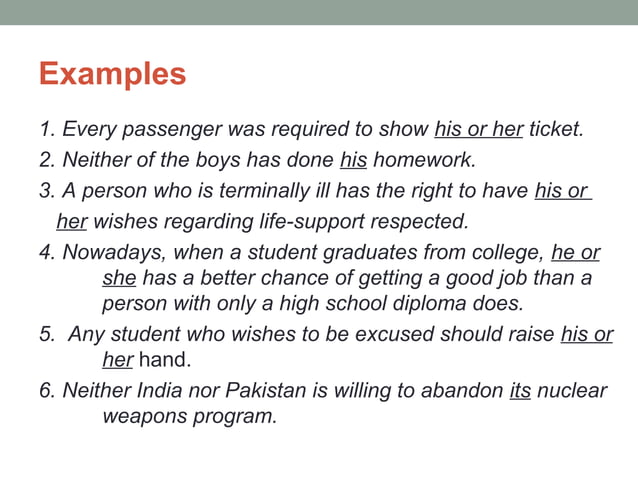 Examples

1. Every passenger was required to show his or her ticket.
2. Neither of the boys has done his homework.
3. A person who is terminally ill has the right to have his or her wishes regarding life-support respected.
4. Nowadays, when a student graduates from college, he or she has a better chance of getting a good job than a person with only a high school diploma does.
5. Any student who wishes to be excused should raise his or her hand.
6. Neither India nor Pakistan is willing to abandon its nuclear weapons program.